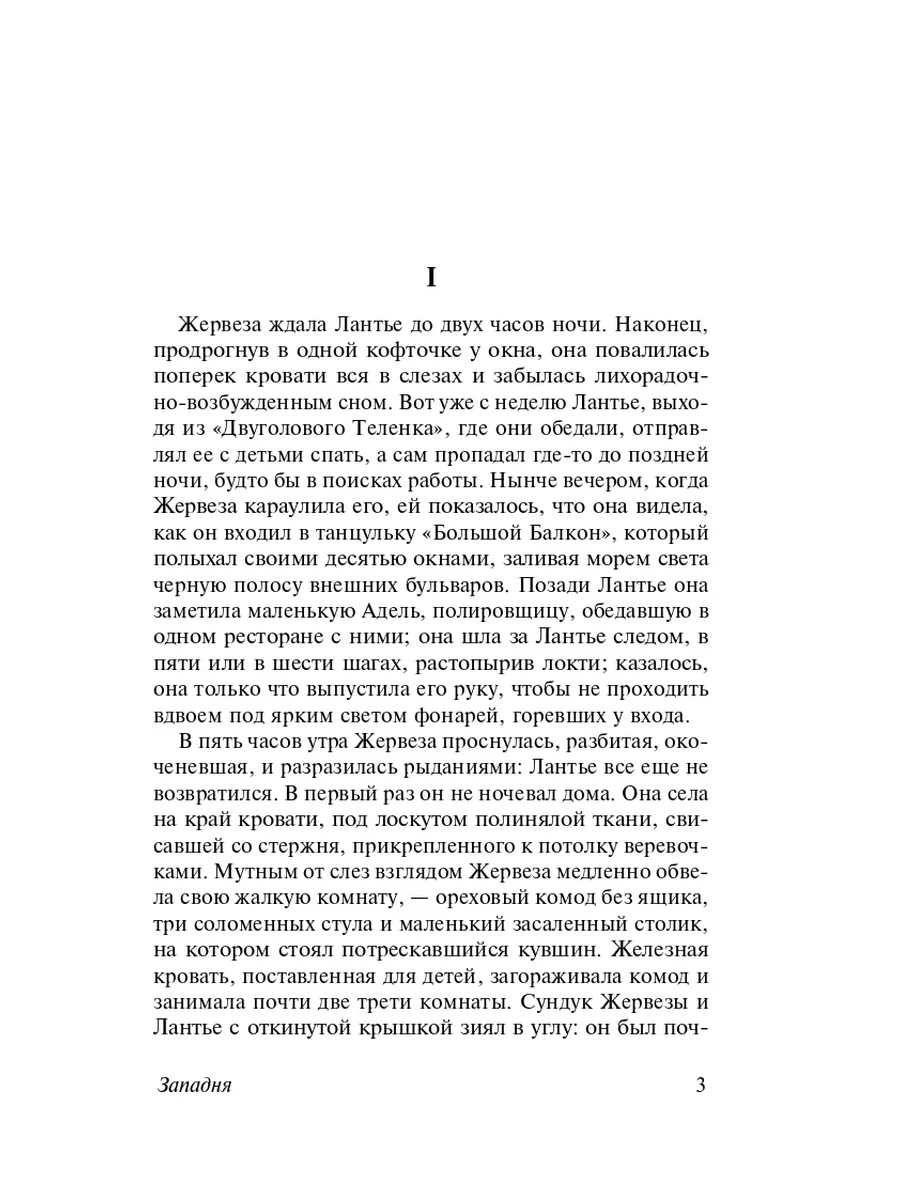 I

Жервеза ждала Лантье до двух часов ночи. Наконец, продрогнув в одной кофточке у окна, она повалилась поперек кровати вся в слезах и забылась лихорадочно-возбужденным сном. Вот уже с неделю Лантье, выходя из «Двуголового Теленка», где они обедали, отправлял ее с детьми спать, а сам пропадал где-то до поздней ночи, будто бы в поисках работы. Нынче вечером, когда Жервеза караулила его, ей показалось, что она видела, как он входил в танцульку «Большой Балкон», который полыхал своими десятью окнами, заливая морем света черную полосу внешних бульваров. Позади Лантье она заметила маленькую Адель, полировщицу, обедавшую в одном ресторане с ними; она шла за Лантье следом, в пяти или в шести шагах, растопырив локти; казалось, она только что выпустила его руку, чтобы не проходить вдвоем под ярким светом фонарей, горевших у входа.

В пять часов утра Жервеза проснулась, разбитая, окоченевшая, и разразилась рыданиями: Лантье все еще не возвратился. В первый раз он не ночевал дома. Она села на край кровати, под лоскутом полинялой ткани, свисавшей со стержня, прикрепленного к потолку веревочками. Мутным от слез взглядом Жервеза медленно обвела свою жалкую комнату, — ореховый комод без ящика, три соломенных стула и маленький засаленный столик, на котором стоял потрескавшийся кувшин. Железная кровать, поставленная для детей, загораживала комод и занимала почти две трети комнаты. Сундук Жервезы и Лантье с откинутой крышкой зиял в углу: он был поч-

Западня 3